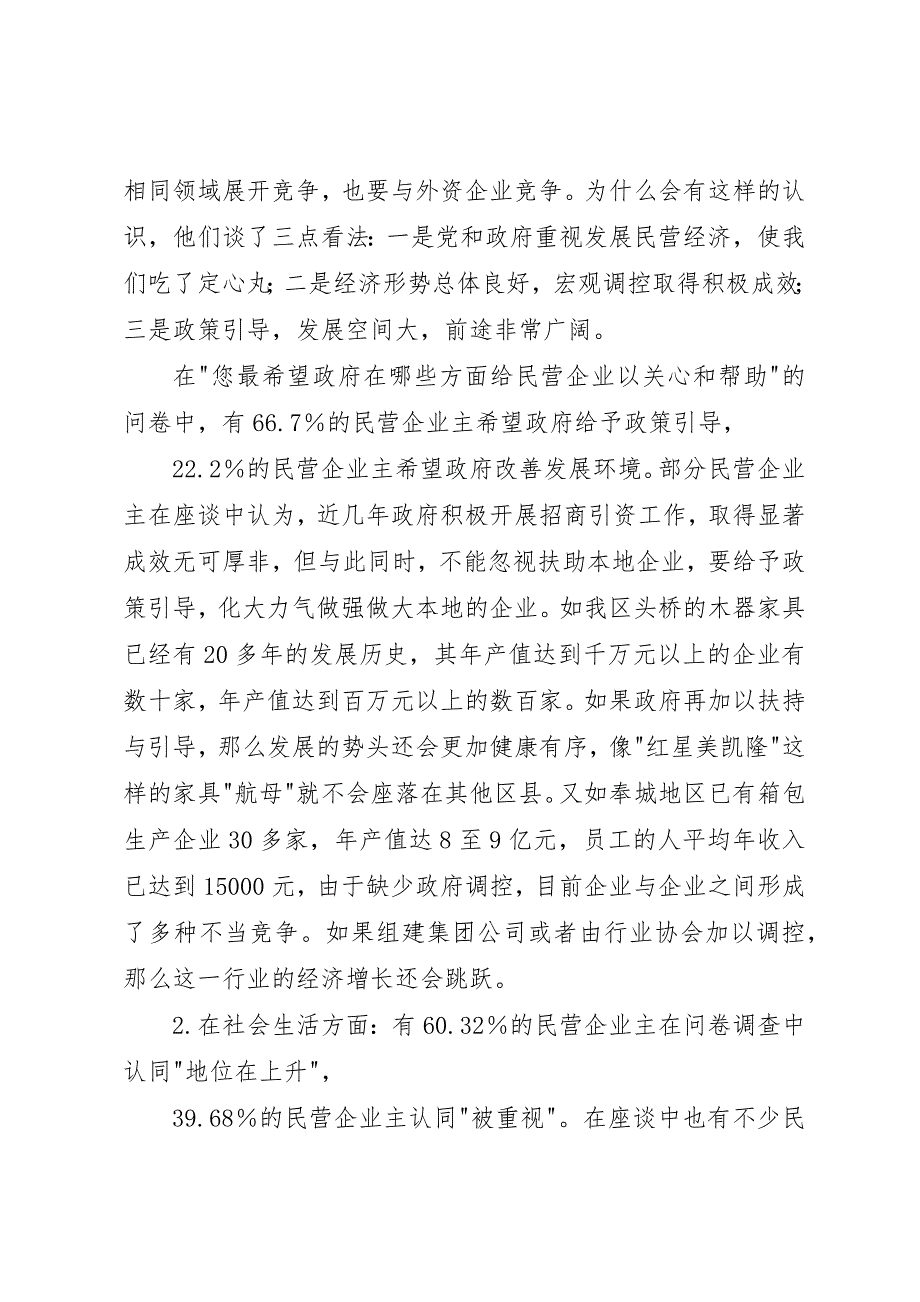 相同领域展开竞争，也要与外资企业竞争。为什么会有这样的认识，他们谈了三点看法：一是党和政府重视发展民营经济，使我们吃了定心丸；二是经济形势总体良好，宏观调控取得积极成效；三是政策引导，发展空间大，前途非常广阔。

在"您最希望政府在哪些方面给民营企业以关心和帮助"的问卷中，有 66.7%的民营企业主希望政府给予政策引导，

22.2%的民营企业主希望政府改善发展环境。部分民营企业主在座谈中认为，近几年政府积极开展招商引资工作，取得显著成效无可厚非，但与此同时，不能忽视扶助本地企业，要给予政策引导，化大力气做强做大本地的企业。如我区头桥的木器家具已经有 20 多年的发展历史，其年产值达到千万元以上的企业有数十家，年产值达到百万元以上的数百家。如果政府再加以扶持与引导，那么发展的势头还会更加健康有序，像"红星美凯隆"这样的家具"航母"就不会座落在其他区县。又如奉城地区已有箱包生产企业 30 多家，年产值达 8 至 9 亿元，员工的人平均年收入已达到 15000 元，由于缺少政府调控，目前企业与企业之间形成了多种不当竞争。如果组建集团公司或者由行业协会加以调控，那么这一行业的经济增长还会跳跃。

2.在社会生活方面：有 60.32%的民营企业主在问卷调查中认同"地位在上升"，

39.68%的民营企业主认同"被重视"。在座谈中也有不少民